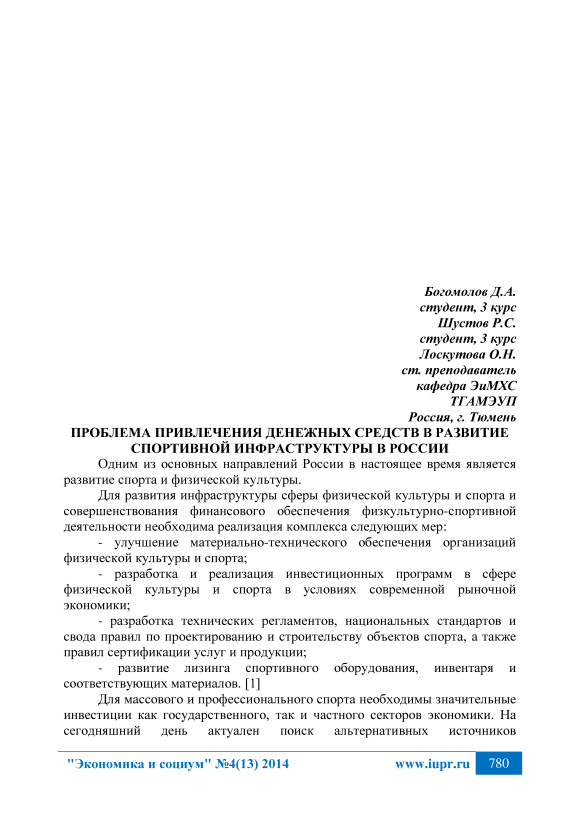 Богомолов Д.А.
студент, 3 курс
Шустов Р.С.
студент, 3 курс
Лоскутова О.Н.
ст. преподаватель
кафедра ЭиМХС
ТГАМЭУП
Россия, г. Тюмень

ПРОБЛЕМА ПРИВЛЕЧЕНИЯ ДЕНЕЖНЫХ СРЕДСТВ В РАЗВИТИЕ СПОРТИВНОЙ ИНФРАСТРУКТУРЫ В РОССИИ

Одним из основных направлений России в настоящее время является развитие спорта и физической культуры.

Для развития инфраструктуры сферы физической культуры и спорта и совершенствования финансового обеспечения физкультурно-спортивной деятельности необходима реализация комплекса следующих мер:

- улучшение материально-технического обеспечения организаций физической культуры и спорта;

- разработка и реализация инвестиционных программ в сфере физической культуры и спорта в условиях современной рыночной экономики;

- разработка технических регламентов, национальных стандартов и свода правил по проектированию и строительству объектов спорта, а также правил сертификации услуг и продукции;

- развитие лизинга спортивного оборудования, инвентаря и соответствующих материалов. [1]

Для массового и профессионального спорта необходимы значительные инвестиции как государственного, так и частного секторов экономики. На сегодняшний день актуален поиск альтернативных источников

"Экономика и социум" №4(13) 2014 www.iupr.ru 780